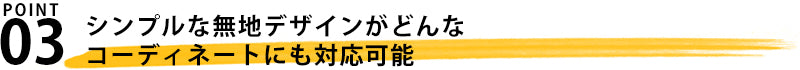 POINT
03

シンプルな無地デザインがどんな
コーディネートにも対応可能